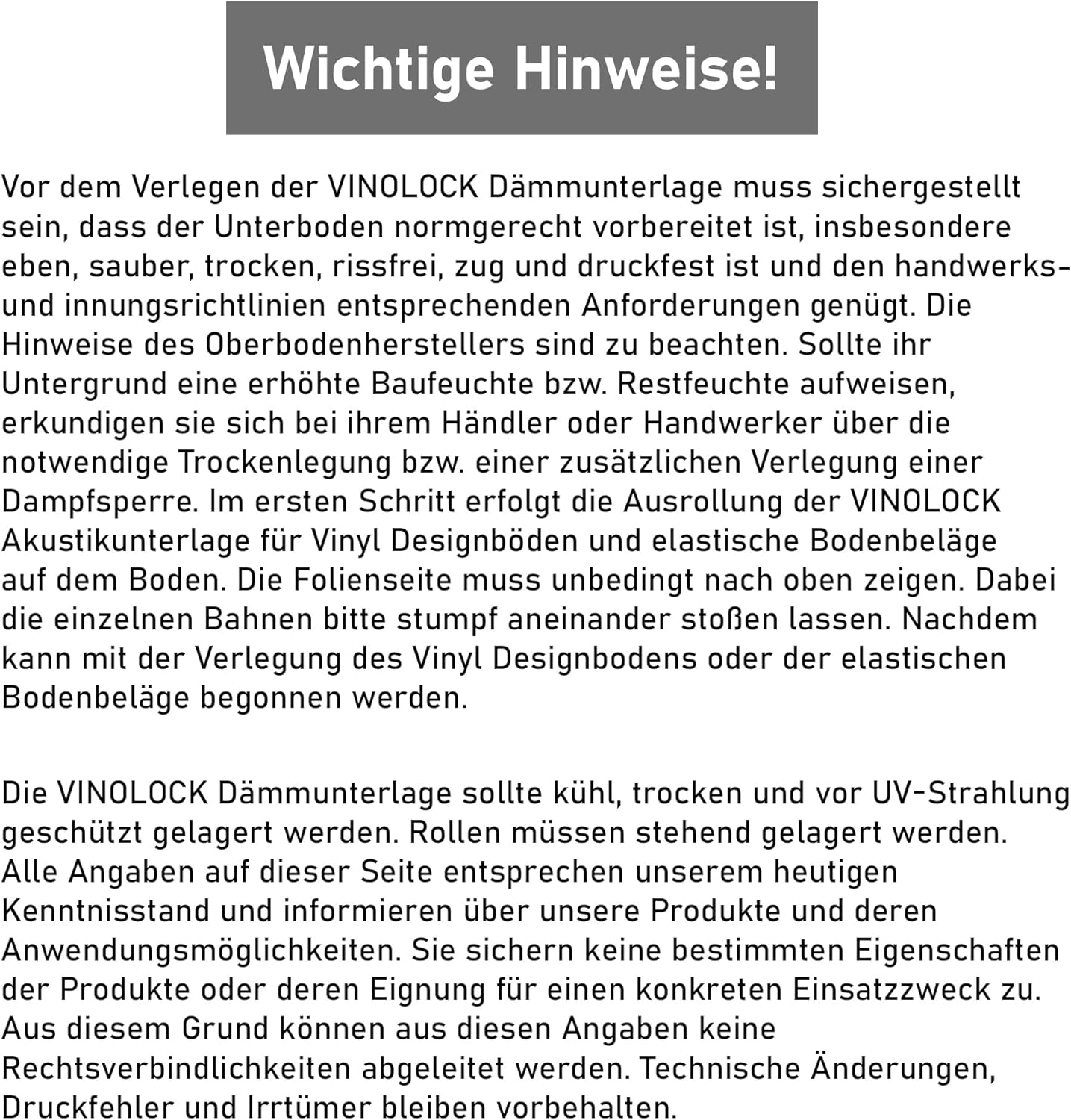 Wichtige Hinweise!

Vor dem Verlegen der VINOLOCK Dämmunterlage muss sichergestellt sein, dass der Unterboden normgerecht vorbereitet ist, insbesondere eben, sauber, trocken, rissfrei, zug und druckfest ist und den handwerks- und innungsrichtlinien entsprechenden Anforderungen genügt. Die Hinweise des Oberbodenherstellers sind zu beachten. Sollte ihr Untergrund eine erhöhte Baufeuchte bzw. Restfeuchte aufweisen, erkundigen sie sich bei ihrem Händler oder Handwerker über die notwendige Trockenlegung bzw. einer zusätzlichen Verlegung einer Dampfsperre. Im ersten Schritt erfolgt die Ausrollung der VINOLOCK Akustikunterlage für Vinyl Designböden und elastische Bodenbeläge auf dem Boden. Die Folienseite muss unbedingt nach oben zeigen. Dabei die einzelnen Bahnen bitte stumpf aneinander stoßen lassen. Nachdem kann mit der Verlegung des Vinyl Designbodens oder der elastischen Bodenbeläge begonnen werden.

Die VINOLOCK Dämmunterlage sollte kühl, trocken und vor UV-Strahlung geschützt gelagert werden. Rollen müssen stehend gelagert werden. Alle Angaben auf dieser Seite entsprechen unserem heutigen Kenntnisstand und informieren über unsere Produkte und deren Anwendungsmöglichkeiten. Sie sichern keine bestimmten Eigenschaften der Produkte oder deren Eignung für einen konkreten Einsatzzweck zu. Aus diesem Grund können aus diesen Angaben keine Rechtsverbindlichkeiten abgeleitet werden. Technische Änderungen, Druckfehler und Irrtümer bleiben vorbehalten.